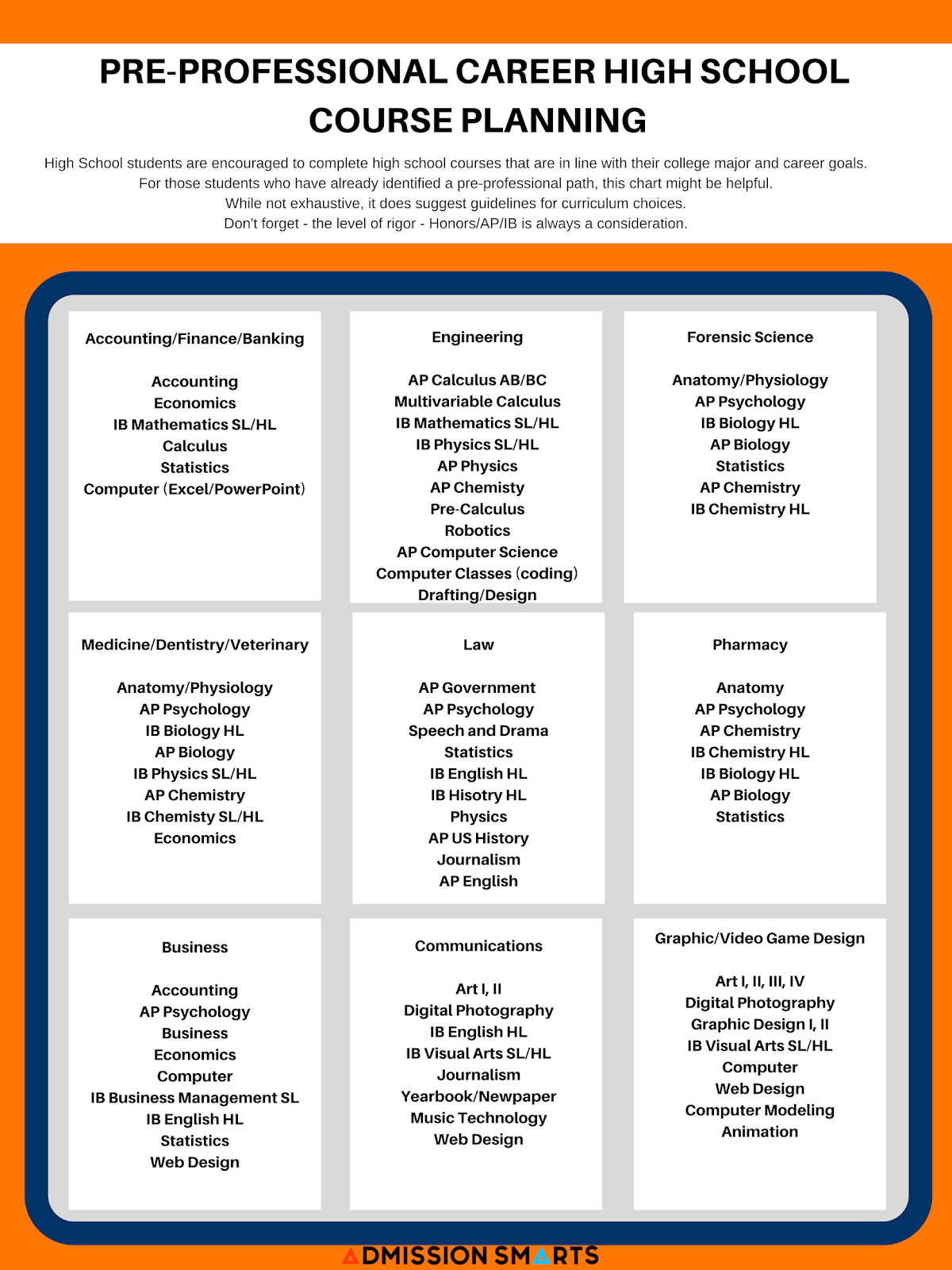 PRE-PROFESSIONAL CAREER HIGH SCHOOL COURSE PLANNING

High School students are encouraged to complete high school courses that are in line with their college major and career goals. For those students who have already identified a pre-professional path, this chart might be helpful. While not exhaustive, it does suggest guidelines for curriculum choices. Don't forget - the level of rigor - Honors/AP/IB is always a consideration.

Accounting/Finance/Banking

Accounting
Economics
IB Mathematics SL/HL
Calculus
Statistics
Computer (Excel/PowerPoint)

Engineering

AP Calculus AB/BC
Multivariable Calculus
IB Mathematics SL/HL
IB Physics SL/HL
AP Physics
AP Chemisty
Pre-Calculus
Robotics
AP Computer Science
Computer Classes (coding)
Drafting/Design

Forensic Science

Anatomy/Physiology
AP Psychology
IB Biology HL
AP Biology
Statistics
AP Chemistry
IB Chemistry HL

Medicine/Dentistry/Veterinary

Anatomy/Physiology
AP Psychology
IB Biology HL
AP Biology
IB Physics SL/HL
AP Chemistry
IB Chemisty SL/HL
Economics

Law

AP Government
AP Psychology
Speech and Drama
Statistics
IB English HL
IB Hisotry HL
Physics
AP US History
Journalism
AP English

Pharmacy

Anatomy
AP Psychology
AP Chemistry
IB Chemistry HL
IB Biology HL
AP Biology
Statistics

Business

Accounting
AP Psychology
Business
Economics
Computer
IB Business Management SL
IB English HL
Statistics
Web Design

Communications

Art I, II
Digital Photography
IB English HL
IB Visual Arts SL/HL
Journalism
Yearbook/Newpaper
Music Technology
Web Design

Graphic/Video Game Design

Art I, II, III, IV
Digital Photography
Graphic Design I, II
IB Visual Arts SL/HL
Computer
Web Design
Computer Modeling
Animation

ADMISSION SMARTS